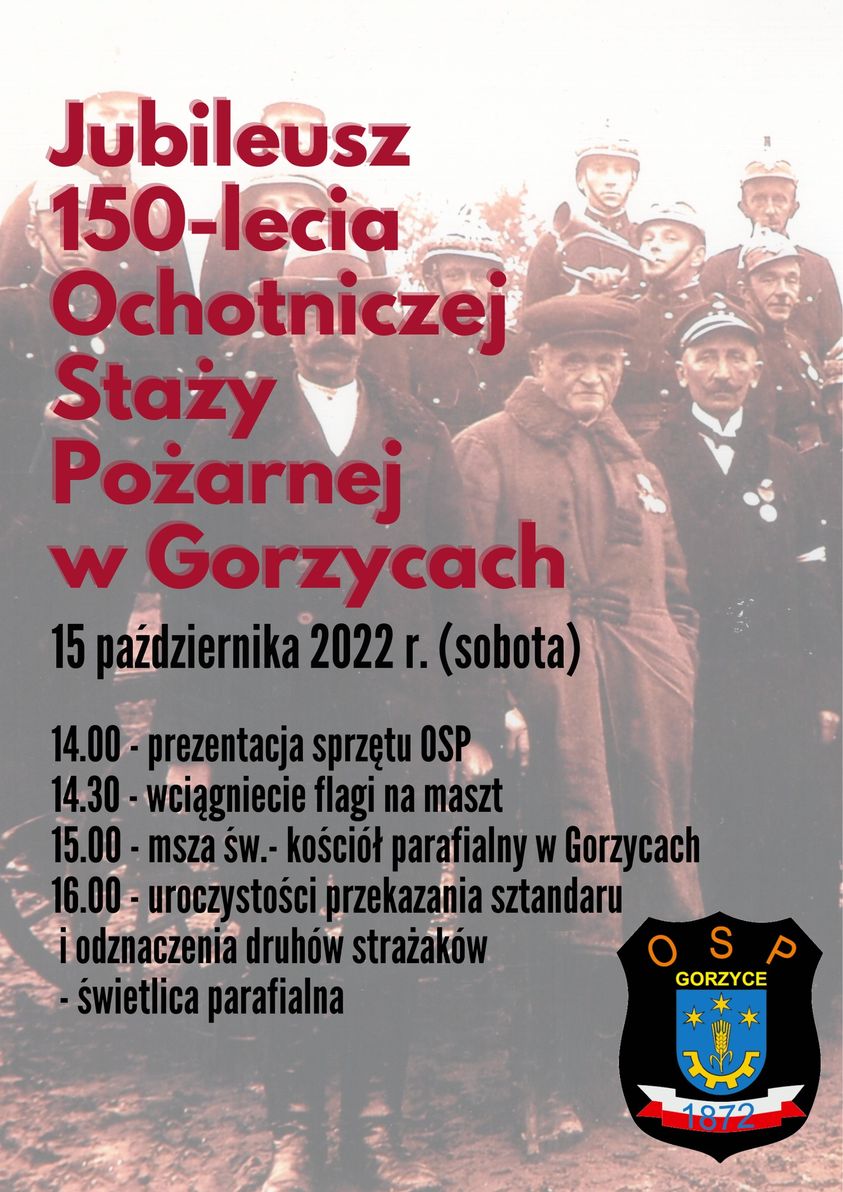 Jubileusz 150-lecia Ochotniczej Staży Pożarnej w Gorzycach

15 października 2022 r. (sobota)

14.00 - prezentacja sprzętu OSP
14.30 - wciągniecie flagi na maszt
15.00 - msza św.- kościół parafialny w Gorzycach
16.00 - uroczystości przekazania sztandaru i odznaczenia druhów strażaków - świetlica parafialna

OSP
GORZYCE
1872